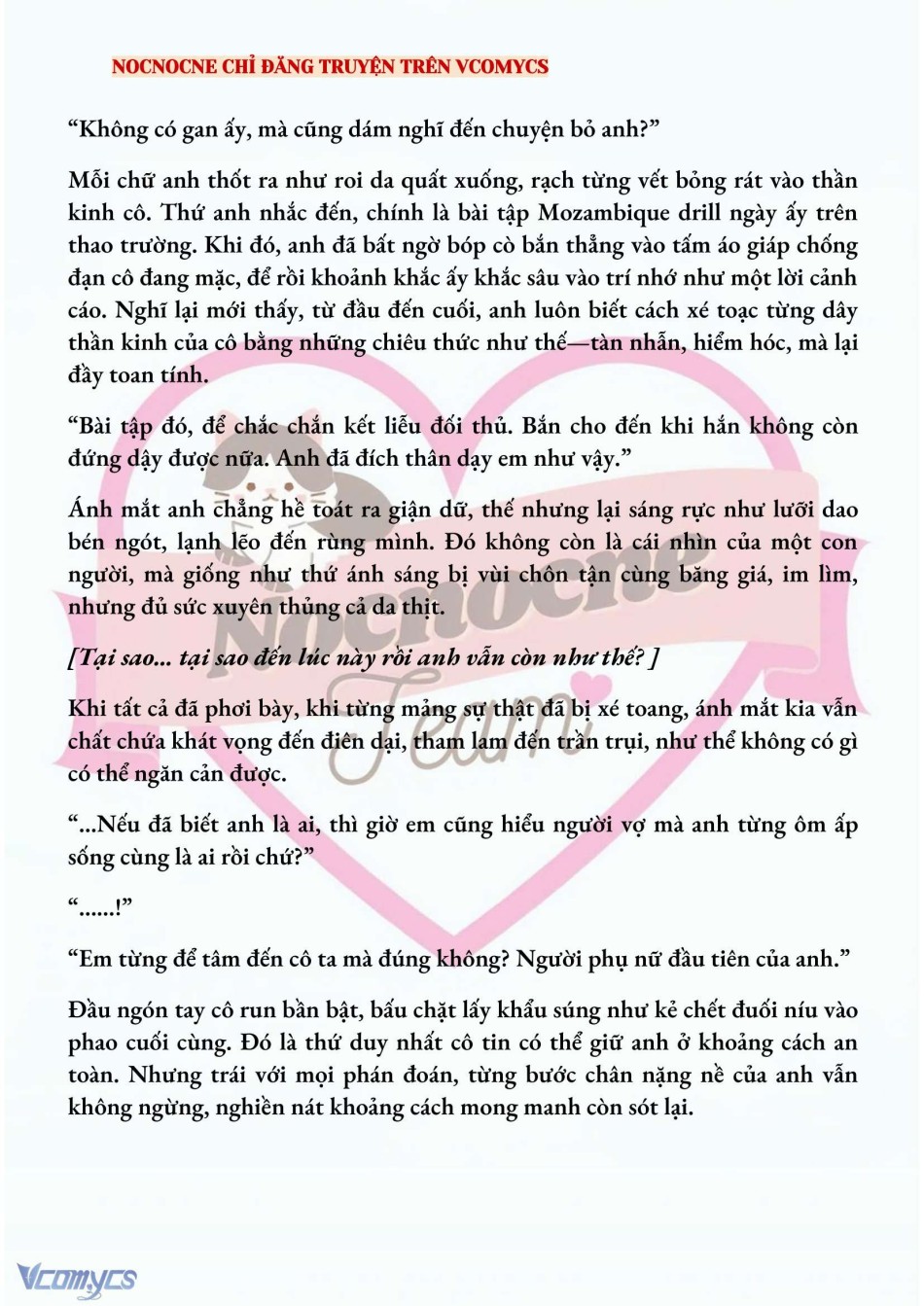 NOCNOCNE CHỈ ĐĂNG TRUYỆN TRÊN VCOMYCS

“Không có gan ấy, mà cũng dám nghĩ đến chuyện bỏ anh?”

Mỗi chữ anh thốt ra như roi da quất xuống, rạch từng vết bỏng rát vào thần kinh cô. Thứ anh nhắc đến, chính là bài tập Mozambique drill ngày ấy trên thao trường. Khi đó, anh đã bất ngờ bóp cò bắn thẳng vào tấm áo giáp chống đạn cô đang mặc, để rồi khoảnh khắc ấy khắc sâu vào trí nhớ như một lời cảnh cáo. Nghĩ lại mới thấy, từ đầu đến cuối, anh luôn biết cách xé toạc từng dây thần kinh của cô bằng những chiêu thức như thế—tàn nhẫn, hiểm hóc, mà lại đầy toan tính.

“Bài tập đó, để chắc chắn kết liễu đối thủ. Bắn cho đến khi hắn không còn đứng dậy được nữa. Anh đã đích thân dạy em như vậy.”

Ánh mắt anh chẳng hề toát ra giận dữ, thế nhưng lại sáng rực như lưỡi dao bén ngót, lạnh lẽo đến rùng mình. Đó không còn là cái nhìn của một con người, mà giống như thứ ánh sáng bị vùi chôn tận cùng băng giá, im lìm, nhưng đủ sức xuyên thủng cả da thịt.

[Tại sao... tại sao đến lúc này rồi anh vẫn còn như thế? ]

Khi tất cả đã phơi bày, khi từng mảng sự thật đã bị xé toang, ánh mắt kia vẫn chất chứa khát vọng đến điên dại, tham lam đến trần trụi, như thể không có gì có thể ngăn cản được.

“...Nếu đã biết anh là ai, thì giờ em cũng hiểu người vợ mà anh từng ôm ấp sống cùng là ai rồi chứ?”

“......!”

“Em từng để tâm đến cô ta mà đúng không? Người phụ nữ đầu tiên của anh.”

Đầu ngón tay cô run bần bật, bấu chặt lấy khẩu súng như kẻ chết đuối níu vào phao cuối cùng. Đó là thứ duy nhất cô tin có thể giữ anh ở khoảng cách an toàn. Nhưng trái với mọi phán đoán, từng bước chân nặng nề của anh vẫn không ngừng, nghiền nát khoảng cách mong manh còn sót lại.

Nocnocne Team

Vcomycs